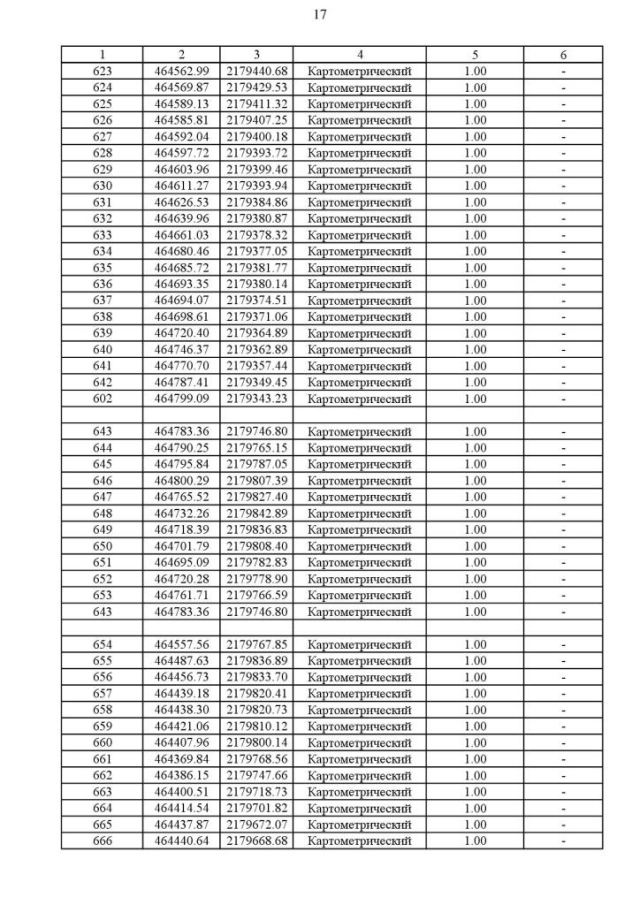 17

| 1 | 2 | 3 | 4 | 5 | 6 |
|---|---|---|---|---|---|
| 623 | 464562.99 | 2179440.68 | Картометрический | 1.00 | - |
| 624 | 464569.87 | 2179429.53 | Картометрический | 1.00 | - |
| 625 | 464589.13 | 2179411.32 | Картометрический | 1.00 | - |
| 626 | 464585.81 | 2179407.25 | Картометрический | 1.00 | - |
| 627 | 464592.04 | 2179400.18 | Картометрический | 1.00 | - |
| 628 | 464597.72 | 2179393.72 | Картометрический | 1.00 | - |
| 629 | 464603.96 | 2179399.46 | Картометрический | 1.00 | - |
| 630 | 464611.27 | 2179393.94 | Картометрический | 1.00 | - |
| 631 | 464626.53 | 2179384.86 | Картометрический | 1.00 | - |
| 632 | 464639.96 | 2179380.87 | Картометрический | 1.00 | - |
| 633 | 464661.03 | 2179378.32 | Картометрический | 1.00 | - |
| 634 | 464680.46 | 2179377.05 | Картометрический | 1.00 | - |
| 635 | 464685.72 | 2179381.77 | Картометрический | 1.00 | - |
| 636 | 464693.35 | 2179380.14 | Картометрический | 1.00 | - |
| 637 | 464694.07 | 2179374.51 | Картометрический | 1.00 | - |
| 638 | 464698.61 | 2179371.06 | Картометрический | 1.00 | - |
| 639 | 464720.40 | 2179364.89 | Картометрический | 1.00 | - |
| 640 | 464746.37 | 2179362.89 | Картометрический | 1.00 | - |
| 641 | 464770.70 | 2179357.44 | Картометрический | 1.00 | - |
| 642 | 464787.41 | 2179349.45 | Картометрический | 1.00 | - |
| 602 | 464799.09 | 2179343.23 | Картометрический | 1.00 | - |
| | | | | | |
| 643 | 464783.36 | 2179746.80 | Картометрический | 1.00 | - |
| 644 | 464790.25 | 2179765.15 | Картометрический | 1.00 | - |
| 645 | 464795.84 | 2179787.05 | Картометрический | 1.00 | - |
| 646 | 464800.29 | 2179807.39 | Картометрический | 1.00 | - |
| 647 | 464765.52 | 2179827.40 | Картометрический | 1.00 | - |
| 648 | 464732.26 | 2179842.89 | Картометрический | 1.00 | - |
| 649 | 464718.39 | 2179836.83 | Картометрический | 1.00 | - |
| 650 | 464701.79 | 2179808.40 | Картометрический | 1.00 | - |
| 651 | 464695.09 | 2179782.83 | Картометрический | 1.00 | - |
| 652 | 464720.28 | 2179778.90 | Картометрический | 1.00 | - |
| 653 | 464761.71 | 2179766.59 | Картометрический | 1.00 | - |
| 643 | 464783.36 | 2179746.80 | Картометрический | 1.00 | - |
| | | | | | |
| 654 | 464557.56 | 2179767.85 | Картометрический | 1.00 | - |
| 655 | 464487.63 | 2179836.89 | Картометрический | 1.00 | - |
| 656 | 464456.73 | 2179833.70 | Картометрический | 1.00 | - |
| 657 | 464439.18 | 2179820.41 | Картометрический | 1.00 | - |
| 658 | 464438.30 | 2179820.73 | Картометрический | 1.00 | - |
| 659 | 464421.06 | 2179810.12 | Картометрический | 1.00 | - |
| 660 | 464407.96 | 2179800.14 | Картометрический | 1.00 | - |
| 661 | 464369.84 | 2179768.56 | Картометрический | 1.00 | - |
| 662 | 464386.15 | 2179747.66 | Картометрический | 1.00 | - |
| 663 | 464400.51 | 2179718.73 | Картометрический | 1.00 | - |
| 664 | 464414.54 | 2179701.82 | Картометрический | 1.00 | - |
| 665 | 464437.87 | 2179672.07 | Картометрический | 1.00 | - |
| 666 | 464440.64 | 2179668.68 | Картометрический | 1.00 | - |